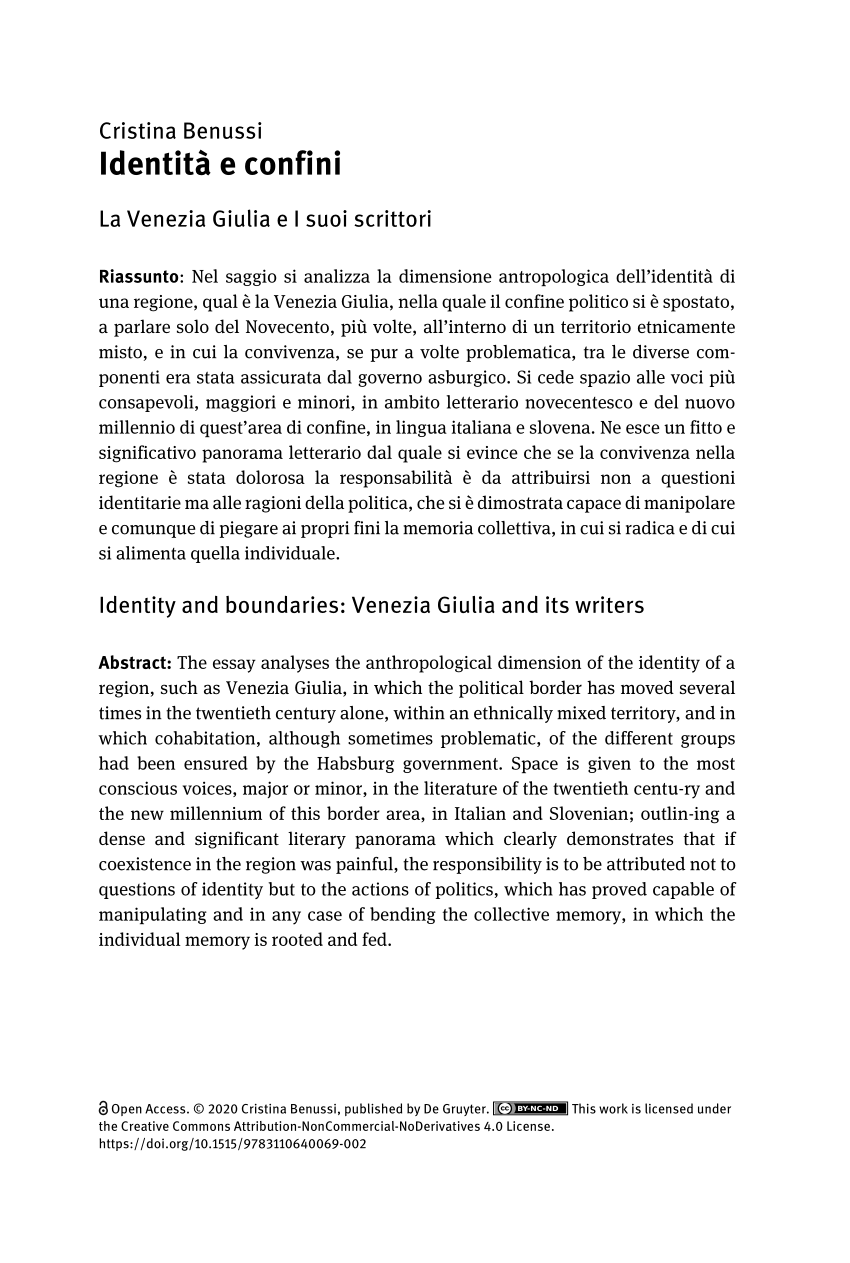 Cristina Benussi
Identità e confini

La Venezia Giulia e I suoi scrittori

Riassunto: Nel saggio si analizza la dimensione antropologica dell'identità di una regione, qual è la Venezia Giulia, nella quale il confine politico si è spostato, a parlare solo del Novecento, più volte, all'interno di un territorio etnicamente misto, e in cui la convivenza, se pur a volte problematica, tra le diverse componenti era stata assicurata dal governo asburgico. Si cede spazio alle voci più consapevoli, maggiori e minori, in ambito letterario novecentesco e del nuovo millennio di quest'area di confine, in lingua italiana e slovena. Ne esce un fitto e significativo panorama letterario dal quale si evince che se la convivenza nella regione è stata dolorosa la responsabilità è da attribuirsi non a questioni identitarie ma alle ragioni della politica, che si è dimostrata capace di manipolare e comunque di piegare ai propri fini la memoria collettiva, in cui si radica e di cui si alimenta quella individuale.

Identity and boundaries: Venezia Giulia and its writers

Abstract: The essay analyses the anthropological dimension of the identity of a region, such as Venezia Giulia, in which the political border has moved several times in the twentieth century alone, within an ethnically mixed territory, and in which cohabitation, although sometimes problematic, of the different groups had been ensured by the Habsburg government. Space is given to the most conscious voices, major or minor, in the literature of the twentieth centu-ry and the new millennium of this border area, in Italian and Slovenian; outlin-ing a dense and significant literary panorama which clearly demonstrates that if coexistence in the region was painful, the responsibility is to be attributed not to questions of identity but to the actions of politics, which has proved capable of manipulating and in any case of bending the collective memory, in which the individual memory is rooted and fed.

Open Access. © 2020 Cristina Benussi, published by De Gruyter. BY-NC-ND This work is licensed under the Creative Commons Attribution-NonCommercial-NoDerivatives 4.0 License.
https://doi.org/10.1515/9783110640069-002